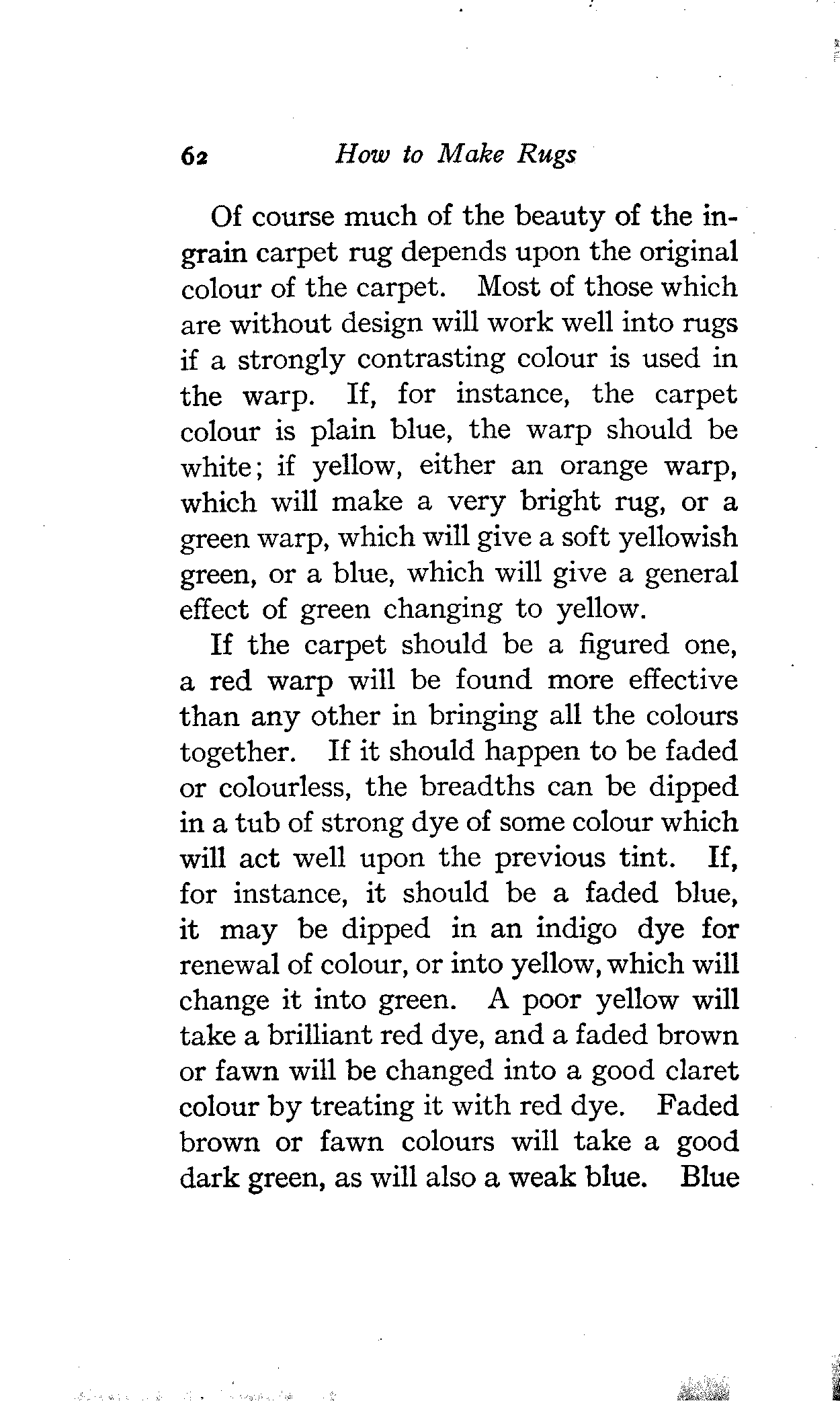 62 How to Make Rugs

Of course much of the beauty of the ingrain carpet rug depends upon the original colour of the carpet. Most of those which are without design will work well into rugs if a strongly contrasting colour is used in the warp. If, for instance, the carpet colour is plain blue, the warp should be white; if yellow, either an orange warp, which will make a very bright rug, or a green warp, which will give a soft yellowish green, or a blue, which will give a general effect of green changing to yellow.

If the carpet should be a figured one, a red warp will be found more effective than any other in bringing all the colours together. If it should happen to be faded or colourless, the breadths can be dipped in a tub of strong dye of some colour which will act well upon the previous tint. If, for instance, it should be a faded blue, it may be dipped in an indigo dye for renewal of colour, or into yellow, which will change it into green. A poor yellow will take a brilliant red dye, and a faded brown or fawn will be changed into a good claret colour by treating it with red dye. Faded brown or fawn colours will take a good dark green, as will also a weak blue. Blue